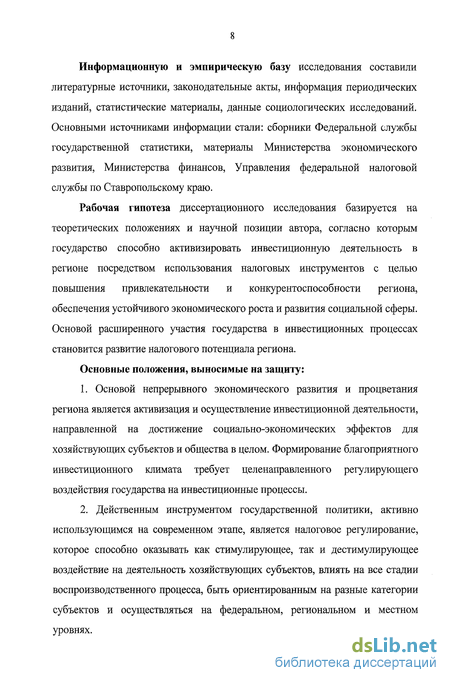 8

Информационную и эмпирическую базу исследования составили литературные источники, законодательные акты, информация периодических изданий, статистические материалы, данные социологических исследований. Основными источниками информации стали: сборники Федеральной службы государственной статистики, материалы Министерства экономического развития, Министерства финансов, Управления федеральной налоговой службы по Ставропольскому краю.

Рабочая гипотеза диссертационного исследования базируется на теоретических положениях и научной позиции автора, согласно которым государство способно активизировать инвестиционную деятельность в регионе посредством использования налоговых инструментов с целью повышения привлекательности и конкурентоспособности региона, обеспечения устойчивого экономического роста и развития социальной сферы. Основой расширенного участия государства в инвестиционных процессах становится развитие налогового потенциала региона.

Основные положения, выносимые на защиту:

1. Основой непрерывного экономического развития и процветания региона является активизация и осуществление инвестиционной деятельности, направленной на достижение социально-экономических эффектов для хозяйствующих субъектов и общества в целом. Формирование благоприятного инвестиционного климата требует целенаправленного регулирующего воздействия государства на инвестиционные процессы.

2. Действенным инструментом государственной политики, активно использующимся на современном этапе, является налоговое регулирование, которое способно оказывать как стимулирующее, так и дестимулирующее воздействие на деятельность хозяйствующих субъектов, влиять на все стадии воспроизводственного процесса, быть ориентированным на разные категории субъектов и осуществляться на федеральном, региональном и местном уровнях.

dsLib.net
библиотека диссертаций